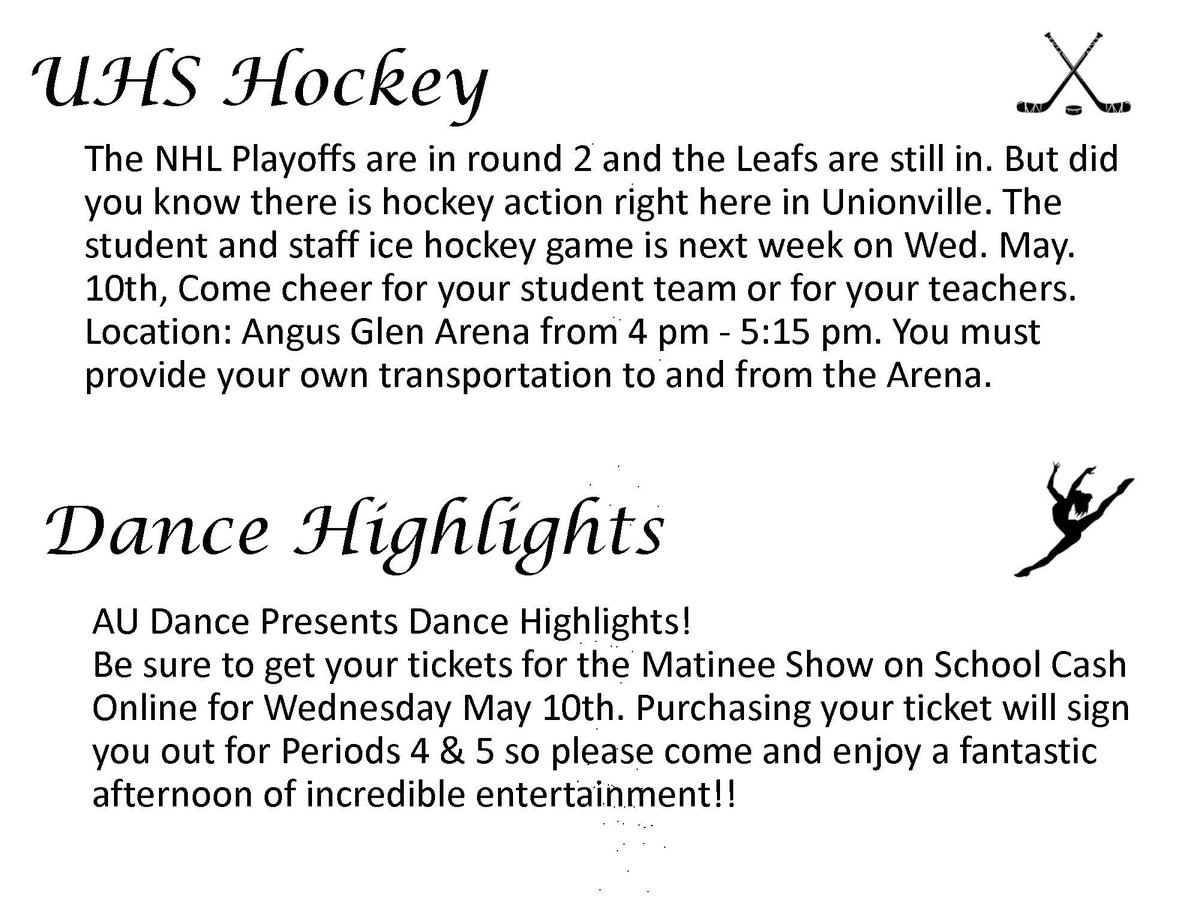 UHS Hockey

The NHL Playoffs are in round 2 and the Leafs are still in. But did you know there is hockey action right here in Unionville. The student and staff ice hockey game is next week on Wed. May. 10th, Come cheer for your student team or for your teachers. Location: Angus Glen Arena from 4 pm - 5:15 pm. You must provide your own transportation to and from the Arena.

Dance Highlights

AU Dance Presents Dance Highlights!
Be sure to get your tickets for the Matinee Show on School Cash Online for Wednesday May 10th. Purchasing your ticket will sign you out for Periods 4 & 5 so please come and enjoy a fantastic afternoon of incredible entertainment!!